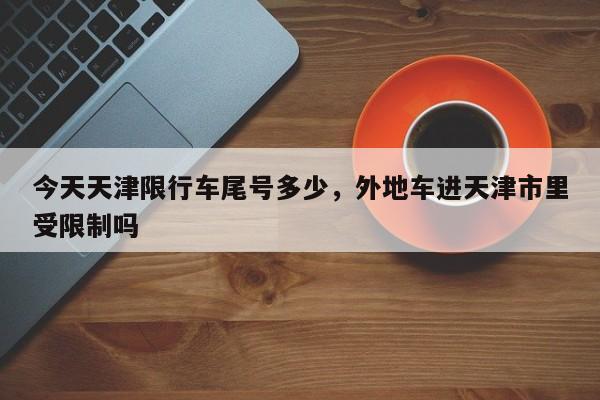 今天天津限行车尾号多少，外地车进天津市里受限制吗